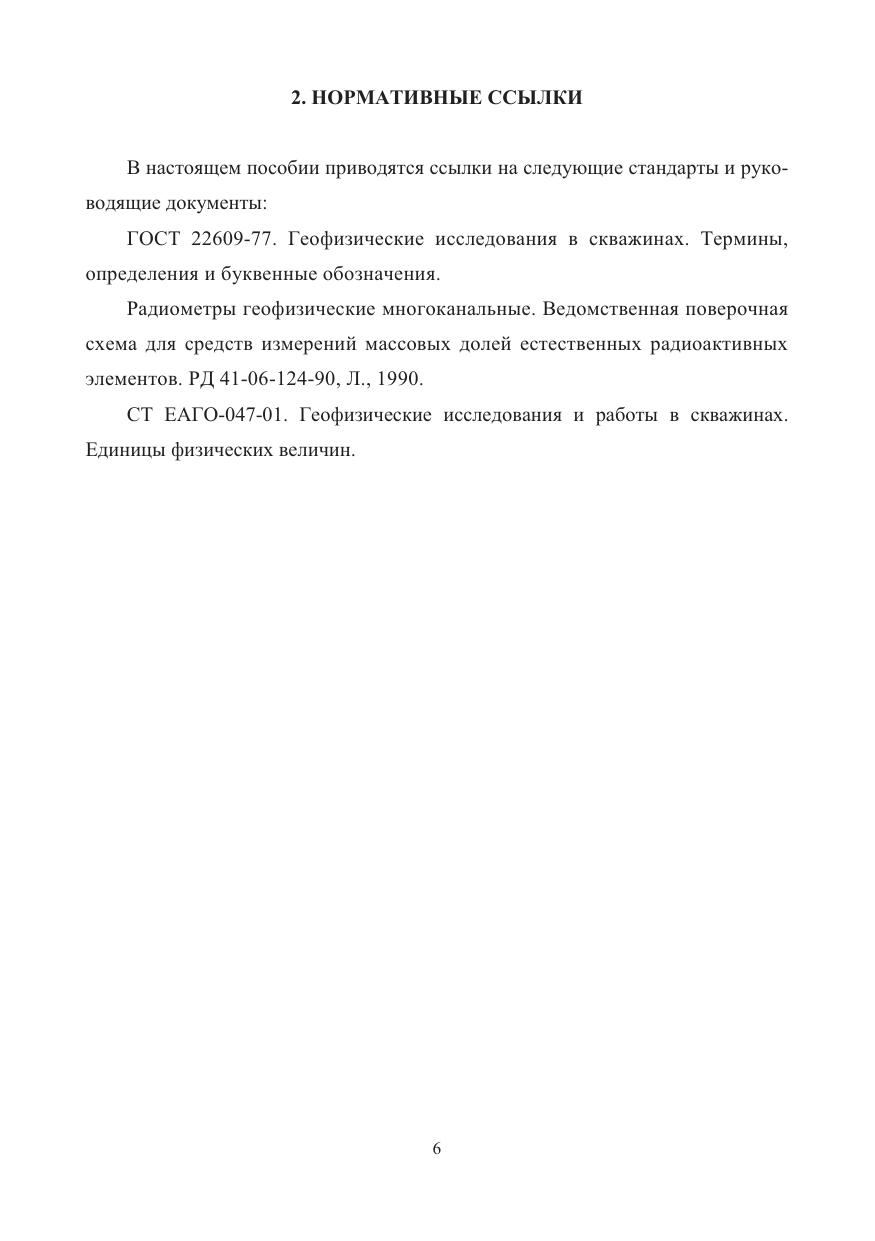 2. НОРМАТИВНЫЕ ССЫЛКИ

В настоящем пособии приводятся ссылки на следующие стандарты и руководящие документы:

ГОСТ 22609-77. Геофизические исследования в скважинах. Термины, определения и буквенные обозначения.

Радиометры геофизические многоканальные. Ведомственная поверочная схема для средств измерений массовых долей естественных радиоактивных элементов. РД 41-06-124-90, Л., 1990.

СТ ЕАГО-047-01. Геофизические исследования и работы в скважинах. Единицы физических величин.

6